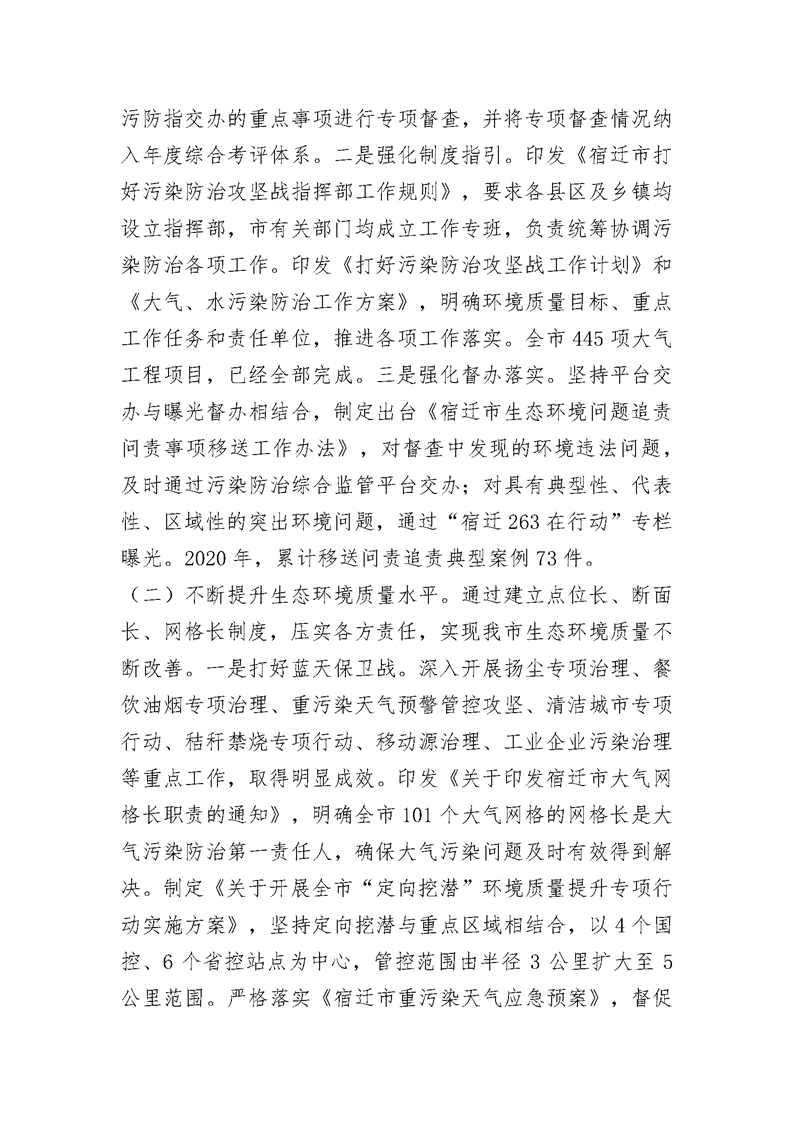 污防指交办的重点事项进行专项督查，并将专项督查情况纳入年度综合考评体系。二是强化制度指引。印发《宿迁市打好污染防治攻坚战指挥部工作规则》，要求各县区及乡镇均设立指挥部，市有关部门均成立工作专班，负责统筹协调污染防治各项工作。印发《打好污染防治攻坚战工作计划》和《大气、水污染防治工作方案》，明确环境质量目标、重点工作任务和责任单位，推进各项工作落实。全市445项大气工程项目，已经全部完成。三是强化督办落实。坚持平台交办与曝光督办相结合，制定出台《宿迁市生态环境问题追责问责事项移送工作办法》，对督查中发现的环境违法问题，及时通过污染防治综合监管平台交办；对具有典型性、代表性、区域性的突出环境问题，通过“宿迁263在行动”专栏曝光。2020年，累计移送问责追责典型案例73件。

（二）不断提升生态环境质量水平。通过建立点位长、断面长、网格长制度，压实各方责任，实现我市生态环境质量不断改善。一是打好蓝天保卫战。深入开展扬尘专项治理、餐饮油烟专项治理、重污染天气预警管控攻坚、清洁城市专项行动、秸秆禁烧专项行动、移动源治理、工业企业污染治理等重点工作，取得明显成效。印发《关于印发宿迁市大气网格长职责的通知》，明确全市101个大气网格的网格长是大气污染防治第一责任人，确保大气污染问题及时有效得到解决。制定《关于开展全市“定向挖潜”环境质量提升专项行动实施方案》，坚持定向挖潜与重点区域相结合，以4个国控、6个省控站点为中心，管控范围由半径3公里扩大至5公里范围。严格落实《宿迁市重污染天气应急预案》，督促